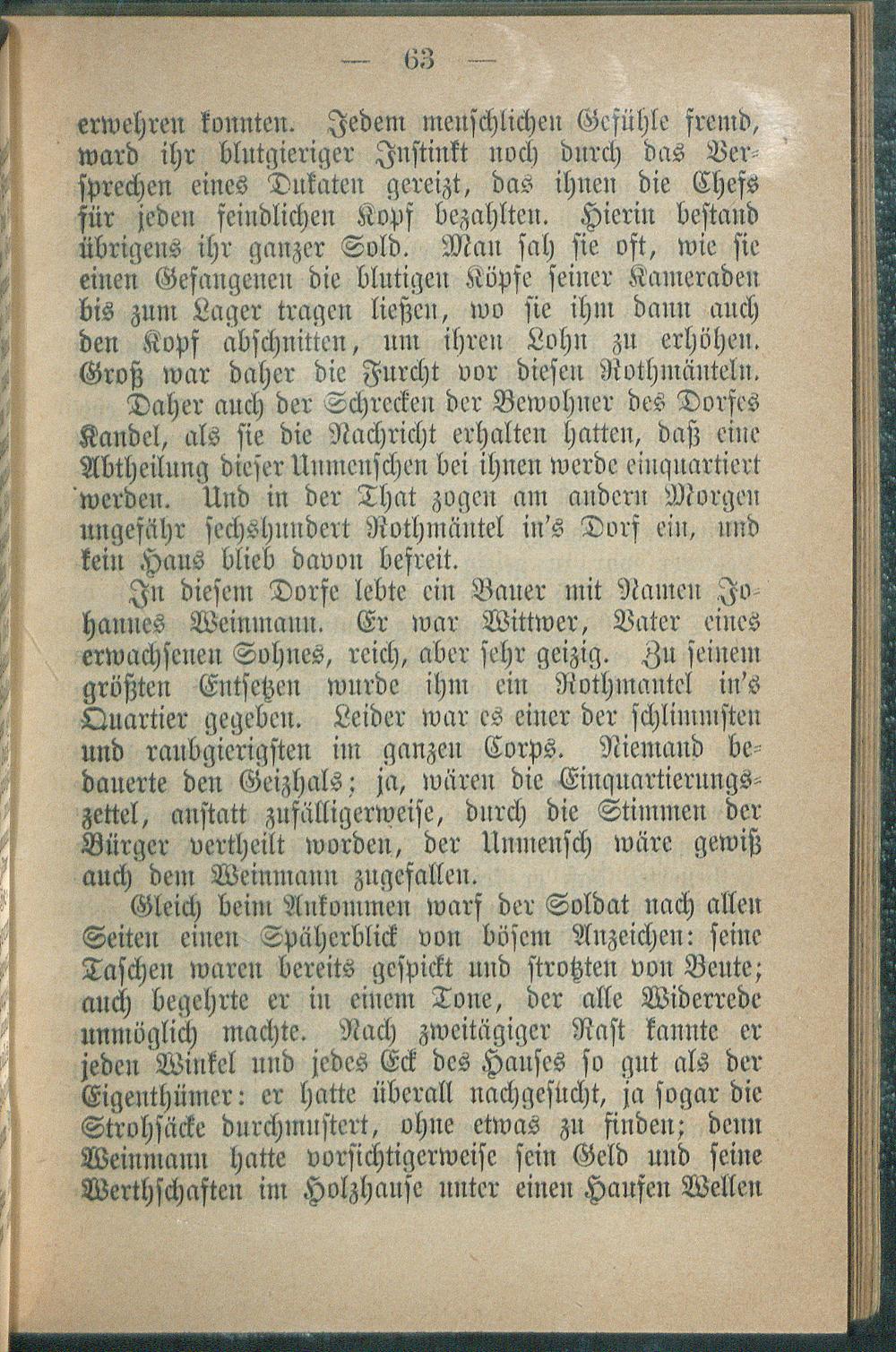 — 63 —

erwehren konnten. Jedem menschlichen Gefühle fremd, ward ihr blutgieriger Instinkt noch durch das Versprechen eines Dukaten gereizt, das ihnen die Chefs für jeden feindlichen Kopf bezahlten. Hierin bestand übrigens ihr ganzer Sold. Man sah sie oft, wie sie einen Gefangenen die blutigen Köpfe seiner Kameraden bis zum Lager tragen ließen, wo sie ihm dann auch den Kopf abschnitten, um ihren Lohn zu erhöhen. Groß war daher die Furcht vor diesen Rothmänteln. Daher auch der Schrecken der Bewohner des Dorfes Kandel, als sie die Nachricht erhalten hatten, daß eine Abtheilung dieser Unmenschen bei ihnen werde einquartiert werden. Und in der That zogen am andern Morgen ungefähr sechshundert Rothmäntel in's Dorf ein, und kein Haus blieb davon befreit.

In diesem Dorfe lebte ein Bauer mit Namen Johannes Weinmann. Er war Wittwer, Vater eines erwachsenen Sohnes, reich, aber sehr geizig. Zu seinem größten Entsetzen wurde ihm ein Rothmantel in's Quartier gegeben. Leider war es einer der schlimmsten und raubgierigsten im ganzen Corps. Niemand bedauerte den Geizhals; ja, wären die Einquartierungszettel, anstatt zufälligerweise, durch die Stimmen der Bürger vertheilt worden, der Unmensch wäre gewiß auch dem Weinmann zugefallen.

Gleich beim Ankommen warf der Soldat nach allen Seiten einen Späherblick von bösem Anzeichen: seine Taschen waren bereits gespickt und strotzten von Beute; auch begehrte er in einem Tone, der alle Widerrede unmöglich machte. Nach zweitägiger Rast kannte er jeden Winkel und jedes Eck des Hauses so gut als der Eigenthümer: er hatte überall nachgesucht, ja sogar die Strohsäcke durchmustert, ohne etwas zu finden; denn Weinmann hatte vorsichtigerweise sein Geld und seine Werthschaften im Holzhause unter einen Haufen Wellen